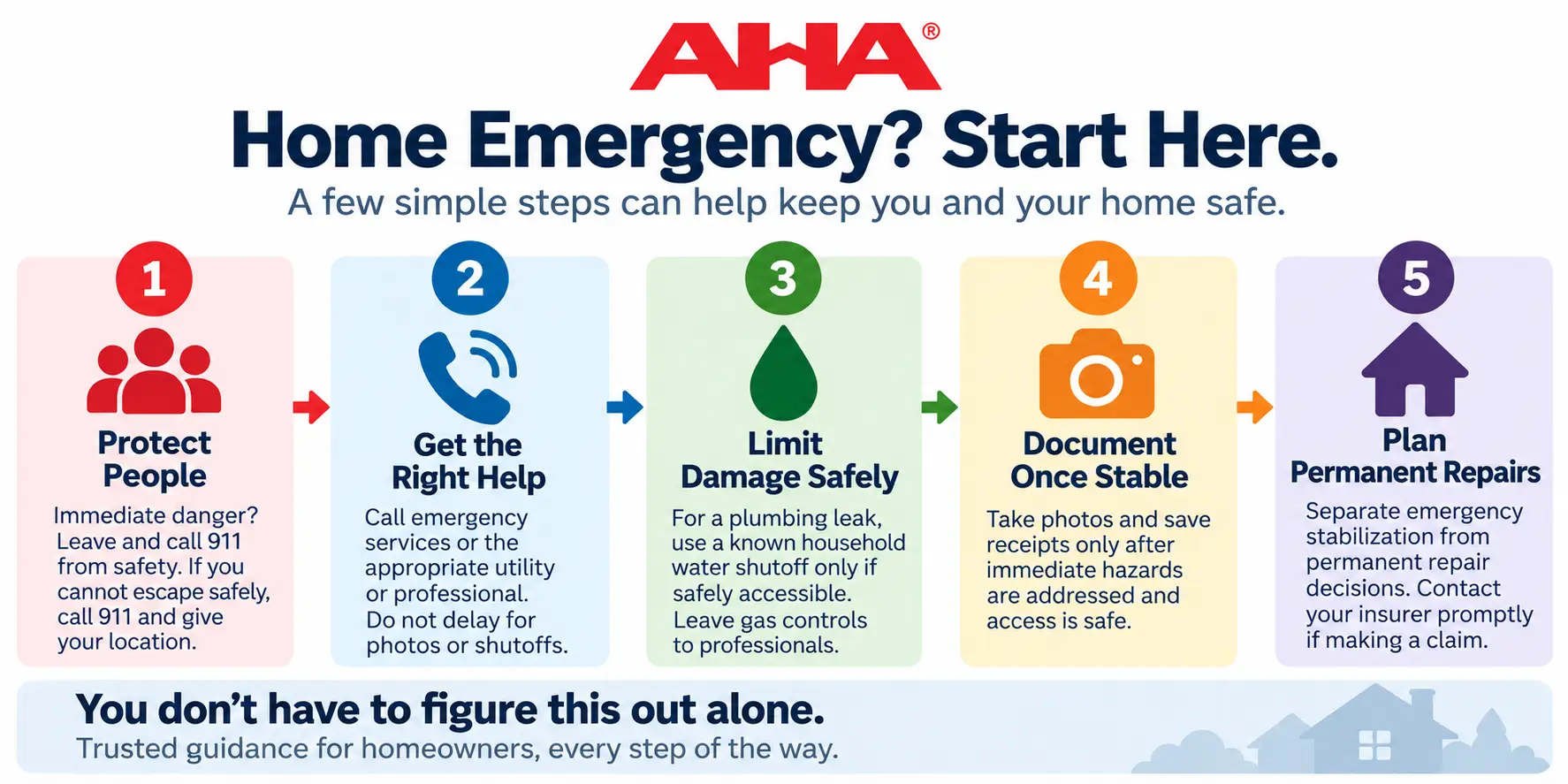 AHA®

Home Emergency? Start Here.

A few simple steps can help keep you and your home safe.

1

Protect People

Immediate danger? Leave and call 911 from safety. If you cannot escape safely, call 911 and give your location.

2

Get the Right Help

Call emergency services or the appropriate utility or professional. Do not delay for photos or shutoffs.

3

Limit Damage Safely

For a plumbing leak, use a known household water shutoff only if safely accessible. Leave gas controls to professionals.

4

Document Once Stable

Take photos and save receipts only after immediate hazards are addressed and access is safe.

5

Plan Permanent Repairs

Separate emergency stabilization from permanent repair decisions. Contact your insurer promptly if making a claim.

You don't have to figure this out alone.

Trusted guidance for homeowners, every step of the way.